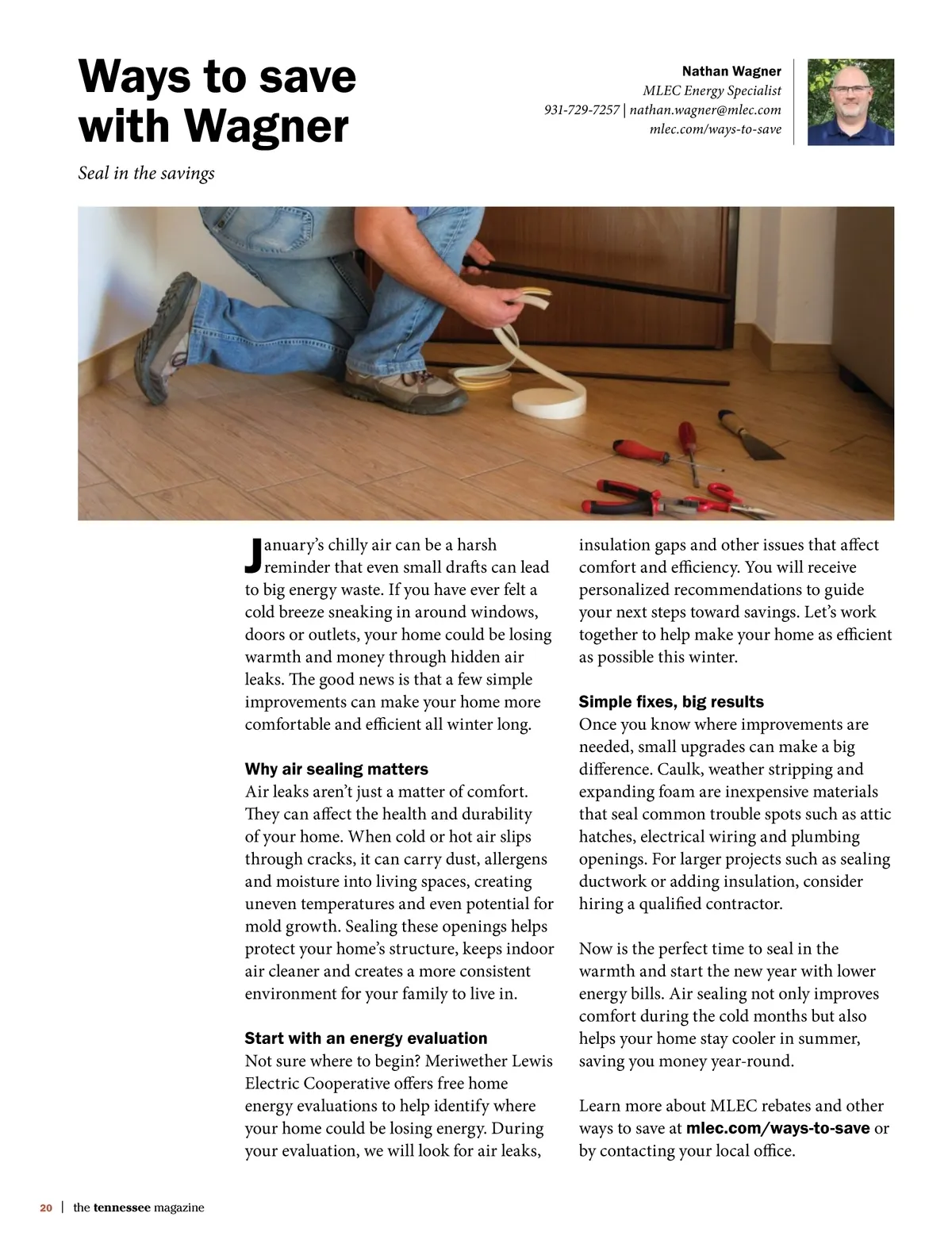 Ways to save with Wagner

Seal in the savings

Nathan Wagner
MLEC Energy Specialist
931-729-7257 | nathan.wagner@mlec.com
mlec.com/ways-to-save

January's chilly air can be a harsh reminder that even small drafts can lead to big energy waste. If you have ever felt a cold breeze sneaking in around windows, doors or outlets, your home could be losing warmth and money through hidden air leaks. The good news is that a few simple improvements can make your home more comfortable and efficient all winter long.

Why air sealing matters
Air leaks aren't just a matter of comfort. They can affect the health and durability of your home. When cold or hot air slips through cracks, it can carry dust, allergens and moisture into living spaces, creating uneven temperatures and even potential for mold growth. Sealing these openings helps protect your home's structure, keeps indoor air cleaner and creates a more consistent environment for your family to live in.

Start with an energy evaluation
Not sure where to begin? Meriwether Lewis Electric Cooperative offers free home energy evaluations to help identify where your home could be losing energy. During your evaluation, we will look for air leaks, insulation gaps and other issues that affect comfort and efficiency. You will receive personalized recommendations to guide your next steps toward savings. Let's work together to help make your home as efficient as possible this winter.

Simple fixes, big results
Once you know where improvements are needed, small upgrades can make a big difference. Caulk, weather stripping and expanding foam are inexpensive materials that seal common trouble spots such as attic hatches, electrical wiring and plumbing openings. For larger projects such as sealing ductwork or adding insulation, consider hiring a qualified contractor.

Now is the perfect time to seal in the warmth and start the new year with lower energy bills. Air sealing not only improves comfort during the cold months but also helps your home stay cooler in summer, saving you money year-round.

Learn more about MLEC rebates and other ways to save at mlec.com/ways-to-save or by contacting your local office.

20 | the tennessee magazine